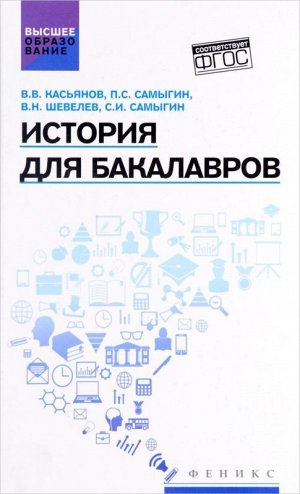 ВЫСШЕЕ ОБРАЗОВАНИЕ

соответствует ФГОС

В.В. КАСЬЯНОВ, П.С. САМЫГИН, В.Н. ШЕВЕЛЕВ, С.И. САМЫГИН

ИСТОРИЯ ДЛЯ БАКАЛАВРОВ

ФЕНИКС